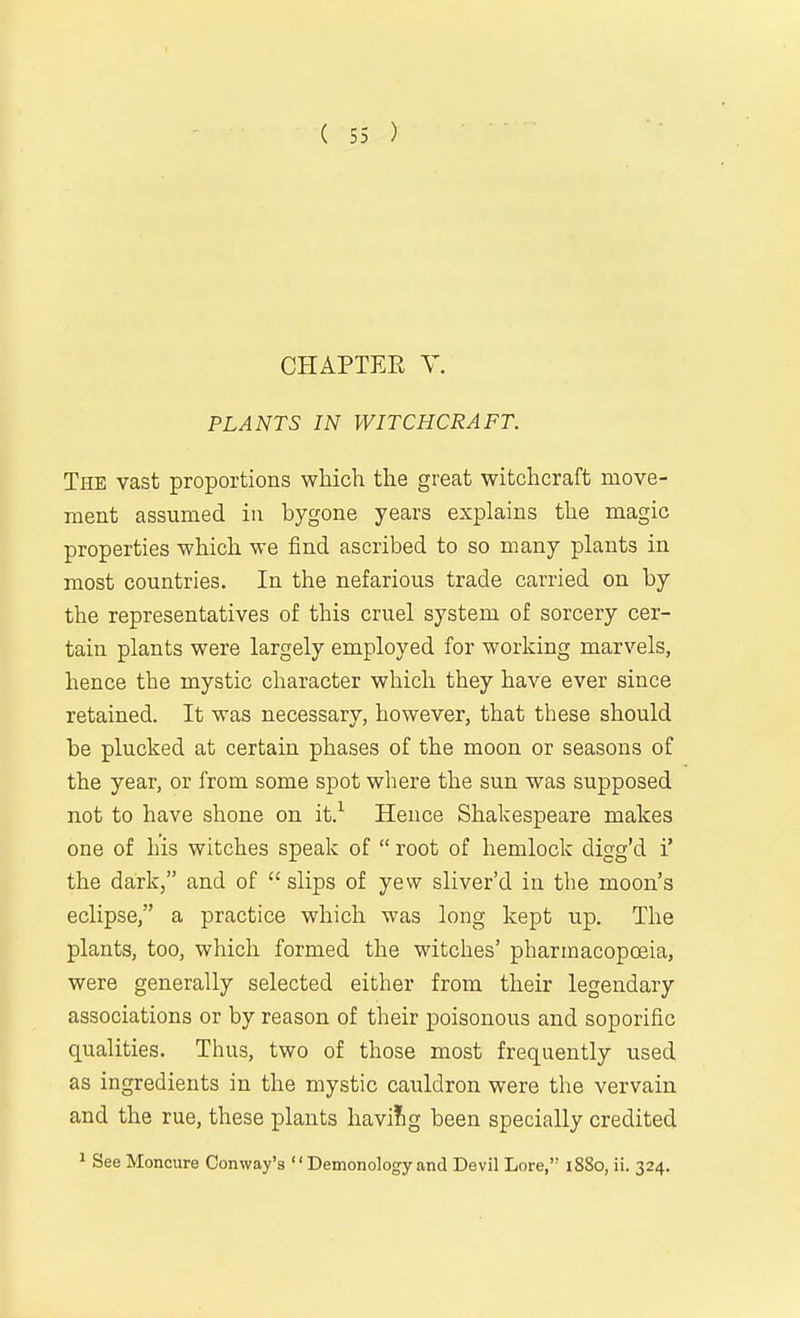 ( 55 )

CHAPTER V.

PLANTS IN WITCHCRAFT.

The vast proportions which the great witchcraft movement assumed in bygone years explains the magic properties which we find ascribed to so many plants in most countries. In the nefarious trade carried on by the representatives of this cruel system of sorcery certain plants were largely employed for working marvels, hence the mystic character which they have ever since retained. It was necessary, however, that these should be plucked at certain phases of the moon or seasons of the year, or from some spot where the sun was supposed not to have shone on it.$^1$ Hence Shakespeare makes one of his witches speak of "root of hemlock digg'd i' the dark," and of "slips of yew sliver'd in the moon's eclipse," a practice which was long kept up. The plants, too, which formed the witches' pharmacopœia, were generally selected either from their legendary associations or by reason of their poisonous and soporific qualities. Thus, two of those most frequently used as ingredients in the mystic cauldron were the vervain and the rue, these plants having been specially credited

$^1$ See Moncure Conway's "Demonology and Devil Lore," 1880, ii. 324.